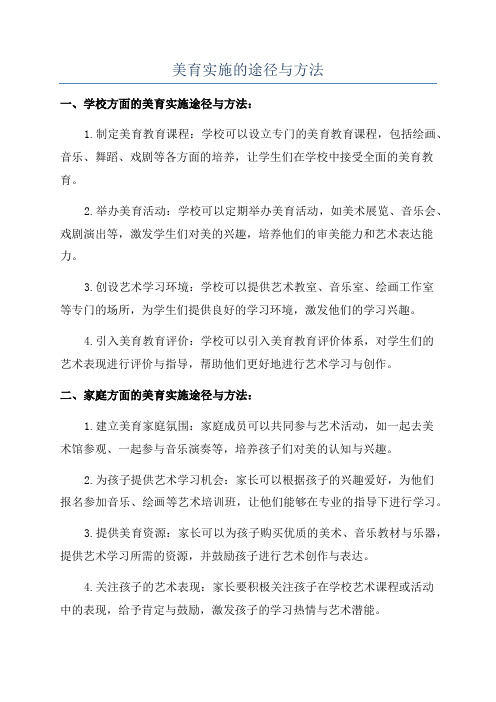 美育实施的途径与方法

一、学校方面的美育实施途径与方法：

1.制定美育教育课程：学校可以设立专门的美育教育课程，包括绘画、音乐、舞蹈、戏剧等各方面的培养，让学生们在学校中接受全面的美育教育。

2.举办美育活动：学校可以定期举办美育活动，如美术展览、音乐会、戏剧演出等，激发学生们对美的兴趣，培养他们的审美能力和艺术表达能力。

3.创设艺术学习环境：学校可以提供艺术教室、音乐室、绘画工作室等专门的场所，为学生们提供良好的学习环境，激发他们的学习兴趣。

4.引入美育教育评价：学校可以引入美育教育评价体系，对学生们的艺术表现进行评价与指导，帮助他们更好地进行艺术学习与创作。

二、家庭方面的美育实施途径与方法：

1.建立美育家庭氛围：家庭成员可以共同参与艺术活动，如一起去美术馆参观、一起参与音乐演奏等，培养孩子们对美的认知与兴趣。

2.为孩子提供艺术学习机会：家长可以根据孩子的兴趣爱好，为他们报名参加音乐、绘画等艺术培训班，让他们能够在专业的指导下进行学习。

3.提供美育资源：家长可以为孩子购买优质的美术、音乐教材与乐器，提供艺术学习所需的资源，并鼓励孩子进行艺术创作与表达。

4.关注孩子的艺术表现：家长要积极关注孩子在学校艺术课程或活动中的表现，给予肯定与鼓励，激发孩子的学习热情与艺术潜能。